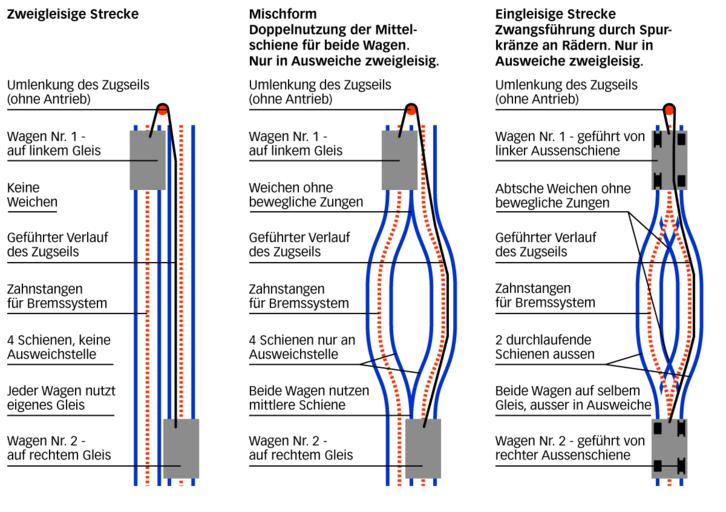 Zweigleisige Strecke

Umlenkung des Zugseils (ohne Antrieb)

Wagen Nr. 1 - auf linkem Gleis

Keine Weichen

Geführter Verlauf des Zugseils

Zahnstangen für Bremssystem

4 Schienen, keine Ausweichstelle

Jeder Wagen nutzt eigenes Gleis

Wagen Nr. 2 - auf rechtem Gleis

Mischform
Doppelnutzung der Mittelschiene für beide Wagen. Nur in Ausweiche zweigleisig.

Umlenkung des Zugseils (ohne Antrieb)

Wagen Nr. 1 - auf linkem Gleis

Weichen ohne bewegliche Zungen

Geführter Verlauf des Zugseils

Zahnstangen für Bremssystem

4 Schienen nur an Ausweichstelle

Beide Wagen nutzen mittlere Schiene

Wagen Nr. 2 - auf rechtem Gleis

Eingleisige Strecke
Zwangsführung durch Spurkränze an Rädern. Nur in Ausweiche zweigleisig.

Umlenkung des Zugseils (ohne Antrieb)

Wagen Nr. 1 - geführt von linker Aussenschiene

Abtsche Weichen ohne bewegliche Zungen

Geführter Verlauf des Zugseils

Zahnstangen für Bremssystem

2 durchlaufende Schienen aussen

Beide Wagen auf selbem Gleis, ausser in Ausweiche

Wagen Nr. 2 - geführt von rechter Aussenschiene